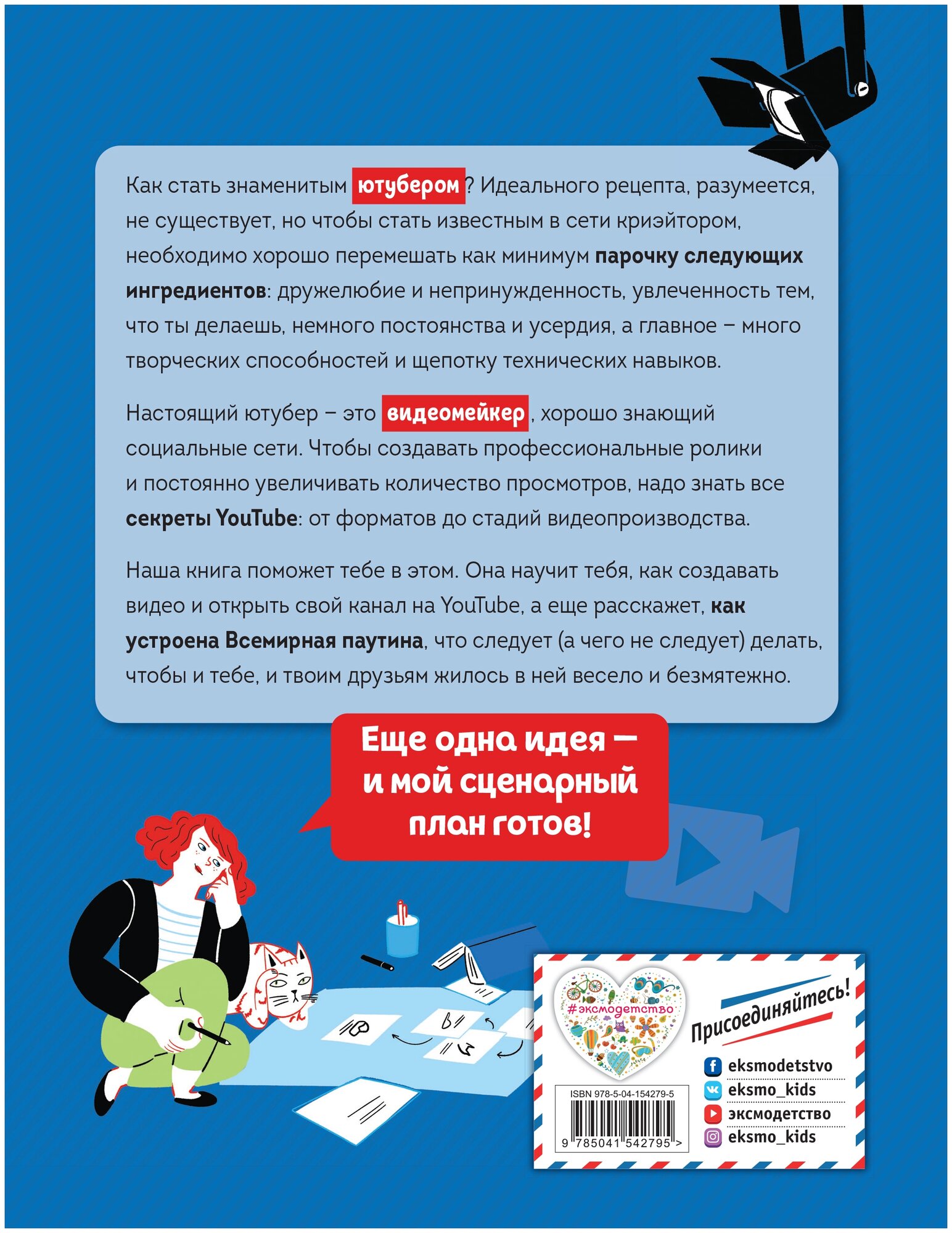 Как стать знаменитым ютубером? Идеального рецепта, разумеется, не существует, но чтобы стать известным в сети криэйтором, необходимо хорошо перемешать как минимум парочку следующих ингредиентов: дружелюбие и непринужденность, увлеченность тем, что ты делаешь, немного постоянства и усердия, а главное – много творческих способностей и щепотку технических навыков.

Настоящий ютубер – это видеомейкер, хорошо знающий социальные сети. Чтобы создавать профессиональные ролики и постоянно увеличивать количество просмотров, надо знать все секреты YouTube: от форматов до стадий видеопроизводства.

Наша книга поможет тебе в этом. Она научит тебя, как создавать видео и открыть свой канал на YouTube, а еще расскажет, как устроена Всемирная паутина, что следует (а чего не следует) делать, чтобы и тебе, и твоим друзьям жилось в ней весело и безмятежно.

Еще одна идея – и мой сценарный план готов!

#эксмодетство

ISBN 978-5-04-154279-5

9 785041 542795 >

Присоединяйтесь!

eksmodetstvo
eksmo_kids
эксмодетство
eksmo_kids